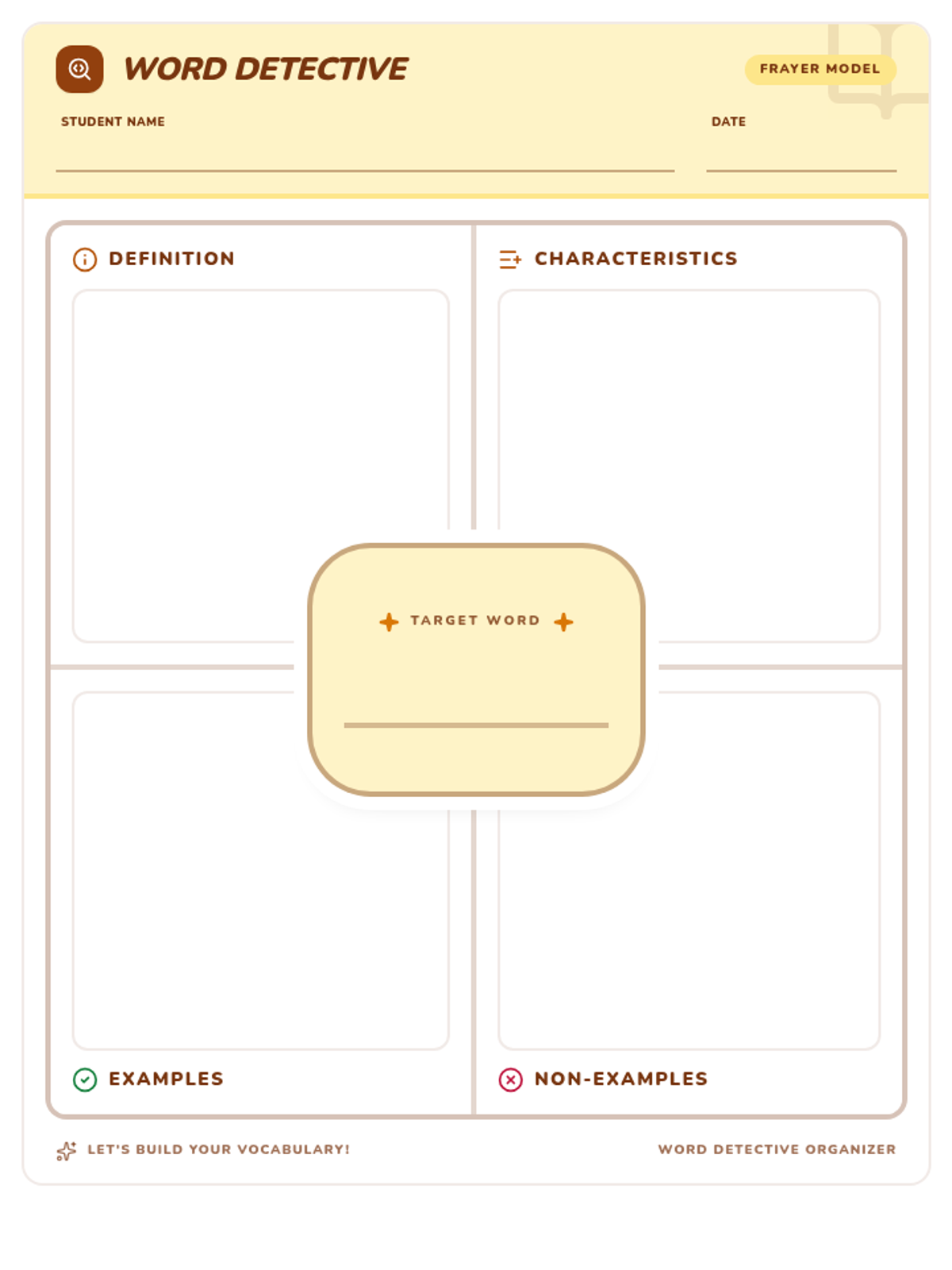 WORD DETECTIVE

FRAYER MODEL

STUDENT NAME ____

DATE ____

DEFINITION

CHARACTERISTICS

TARGET WORD

____

EXAMPLES

NON-EXAMPLES

LET'S BUILD YOUR VOCABULARY!

WORD DETECTIVE ORGANIZER